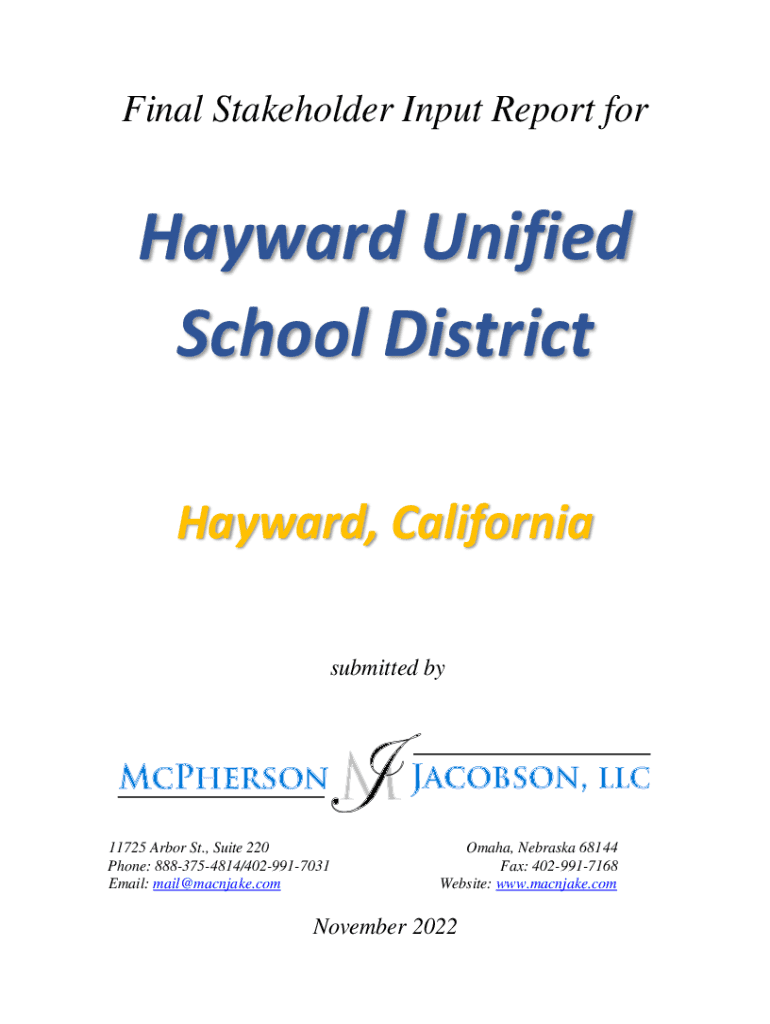 Final Stakeholder Input Report for

Hayward Unified School District

Hayward, California

submitted by

McPherson Jacobson, LLC

11725 Arbor St., Suite 220
Phone: 888-375-4814/402-991-7031
Email: mail@macnjake.com

Omaha, Nebraska 68144
Fax: 402-991-7168
Website: www.macnjake.com

November 2022